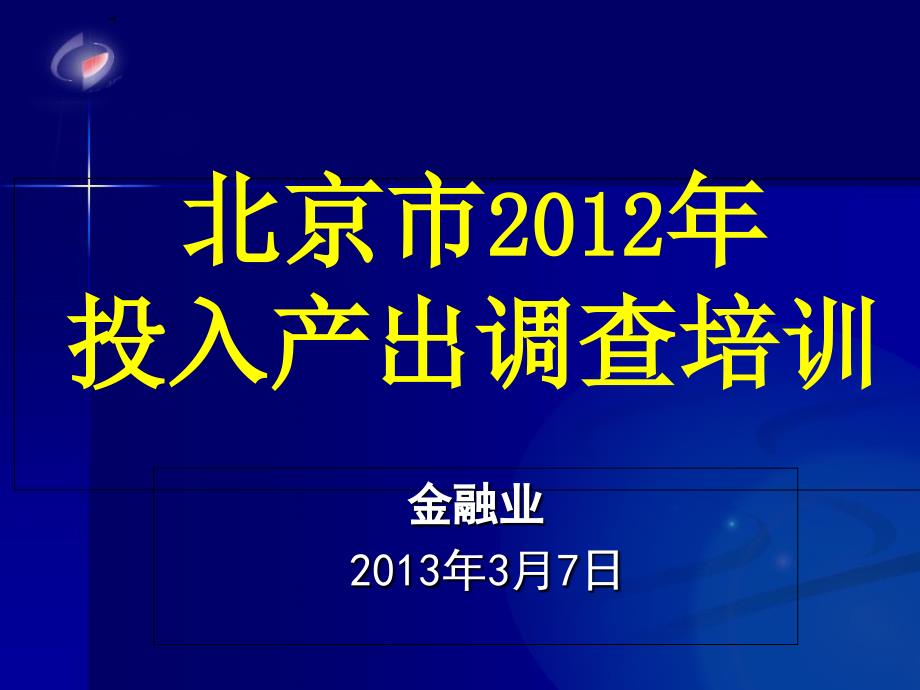 北京市2012年
投入产出调查培训

金融业
2013年3月7日